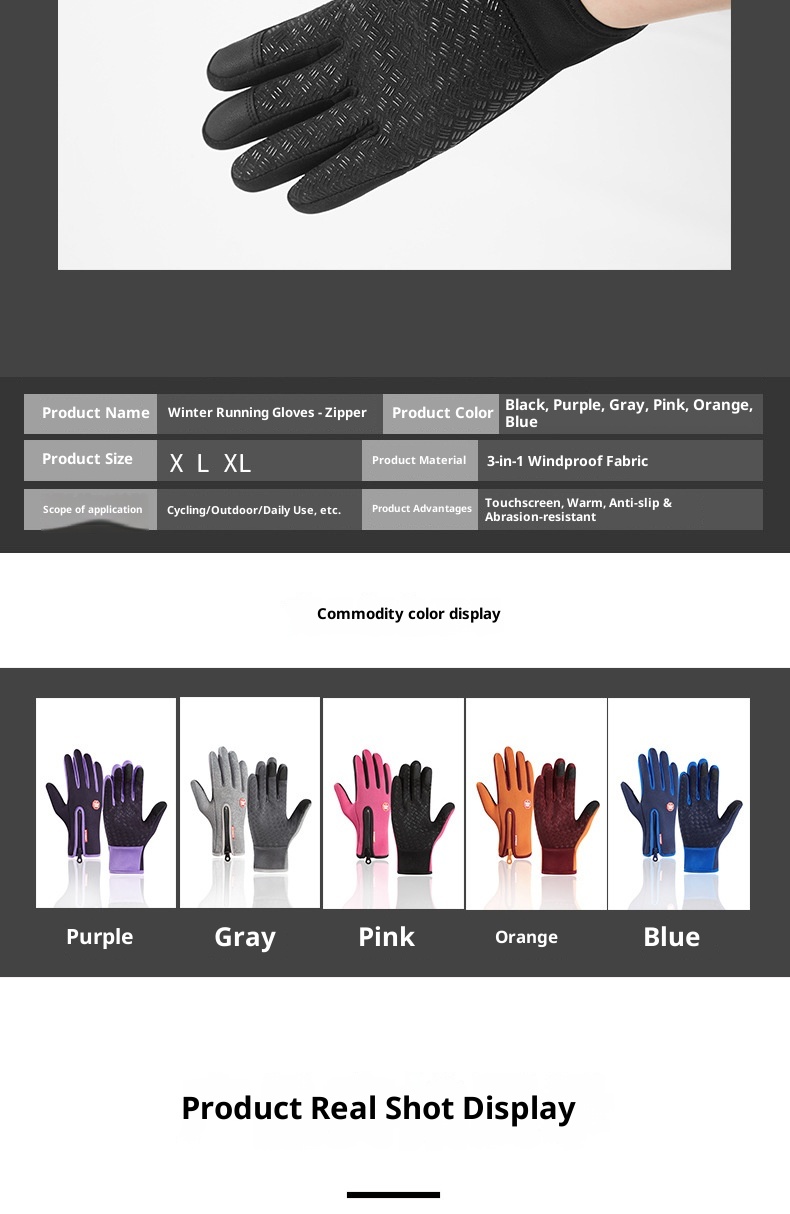 Product Name
Winter Running Gloves - Zipper
Product Color
Black, Purple, Gray, Pink, Orange, Blue

Product Size
X L XL
Product Material
3-in-1 Windproof Fabric

Scope of application
Cycling/Outdoor/Daily Use, etc.
Product Advantages
Touchscreen, Warm, Anti-slip & Abrasion-resistant

Commodity color display

Purple Gray Pink Orange Blue

Product Real Shot Display